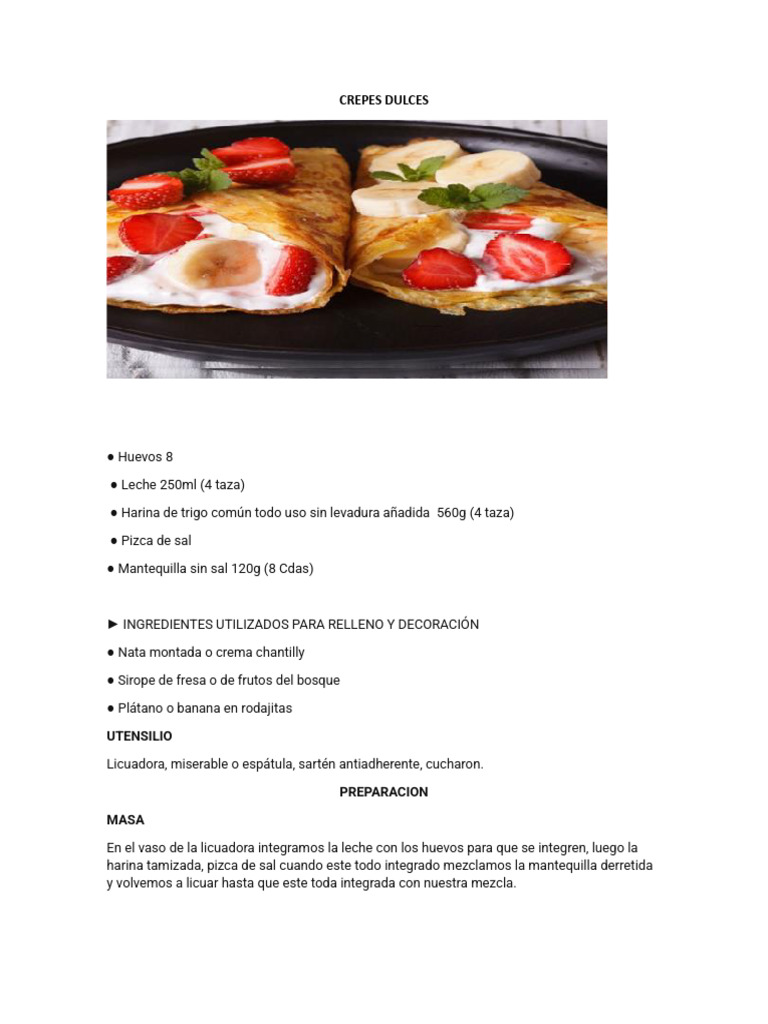 CREPES DULCES

● Huevos 8

● Leche 250ml (4 taza)

● Harina de trigo común todo uso sin levadura añadida 560g (4 taza)

● Pizca de sal

● Mantequilla sin sal 120g (8 Cdas)

► INGREDIENTES UTILIZADOS PARA RELLENO Y DECORACIÓN

● Nata montada o crema chantilly

● Sirope de fresa o de frutos del bosque

● Plátano o banana en rodajitas

UTENSILIO

Licuadora, miserable o espátula, sartén antiadherente, cucharon.

PREPARACION

MASA

En el vaso de la licuadora integramos la leche con los huevos para que se integren, luego la harina tamizada, pizca de sal cuando este todo integrado mezclamos la mantequilla derretida y volvemos a licuar hasta que este toda integrada con nuestra mezcla.